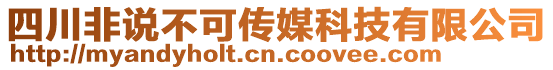 四川非说不可传媒科技有限公司
http://myandyholt.cn.coovee.com